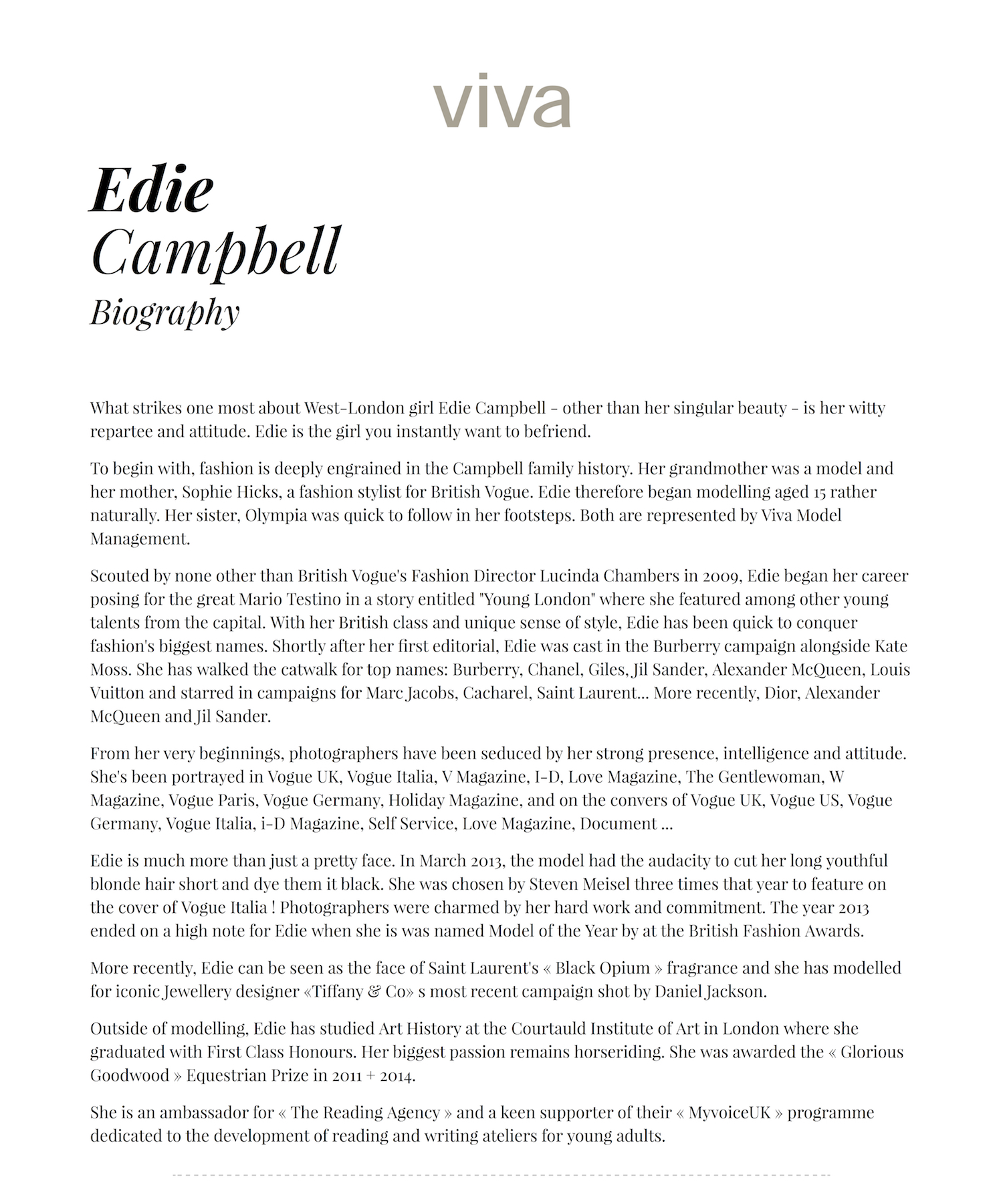 viva

Edie
Campbell
Biography

What strikes one most about West-London girl Edie Campbell - other than her singular beauty - is her witty repartee and attitude. Edie is the girl you instantly want to befriend.

To begin with, fashion is deeply engrained in the Campbell family history. Her grandmother was a model and her mother, Sophie Hicks, a fashion stylist for British Vogue. Edie therefore began modelling aged 15 rather naturally. Her sister, Olympia was quick to follow in her footsteps. Both are represented by Viva Model Management.

Scouted by none other than British Vogue's Fashion Director Lucinda Chambers in 2009, Edie began her career posing for the great Mario Testino in a story entitled "Young London" where she featured among other young talents from the capital. With her British class and unique sense of style, Edie has been quick to conquer fashion's biggest names. Shortly after her first editorial, Edie was cast in the Burberry campaign alongside Kate Moss. She has walked the catwalk for top names: Burberry, Chanel, Giles, Jil Sander, Alexander McQueen, Louis Vuitton and starred in campaigns for Marc Jacobs, Cacharel, Saint Laurent... More recently, Dior, Alexander McQueen and Jil Sander.

From her very beginnings, photographers have been seduced by her strong presence, intelligence and attitude. She's been portrayed in Vogue UK, Vogue Italia, V Magazine, I-D, Love Magazine, The Gentlewoman, W Magazine, Vogue Paris, Vogue Germany, Holiday Magazine, and on the convers of Vogue UK, Vogue US, Vogue Germany, Vogue Italia, i-D Magazine, Self Service, Love Magazine, Document ...

Edie is much more than just a pretty face. In March 2013, the model had the audacity to cut her long youthful blonde hair short and dye them it black. She was chosen by Steven Meisel three times that year to feature on the cover of Vogue Italia ! Photographers were charmed by her hard work and commitment. The year 2013 ended on a high note for Edie when she is was named Model of the Year by at the British Fashion Awards.

More recently, Edie can be seen as the face of Saint Laurent's « Black Opium » fragrance and she has modelled for iconic Jewellery designer «Tiffany & Co» s most recent campaign shot by Daniel Jackson.

Outside of modelling, Edie has studied Art History at the Courtauld Institute of Art in London where she graduated with First Class Honours. Her biggest passion remains horseriding. She was awarded the « Glorious Goodwood » Equestrian Prize in 2011 + 2014.

She is an ambassador for « The Reading Agency » and a keen supporter of their « MyvoiceUK » programme dedicated to the development of reading and writing ateliers for young adults.